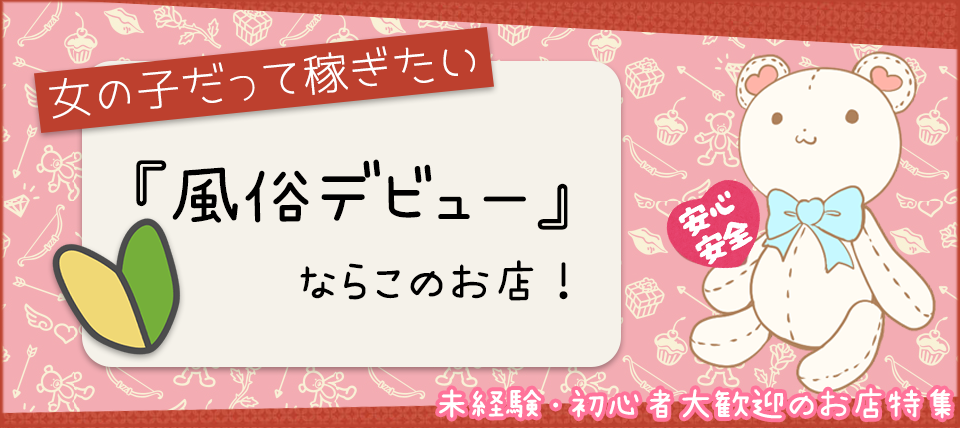 女の子だって稼ぎたい

『風俗デビュー』

ならこのお店！

安心安全

未経験・初心者大歓迎のお店特集